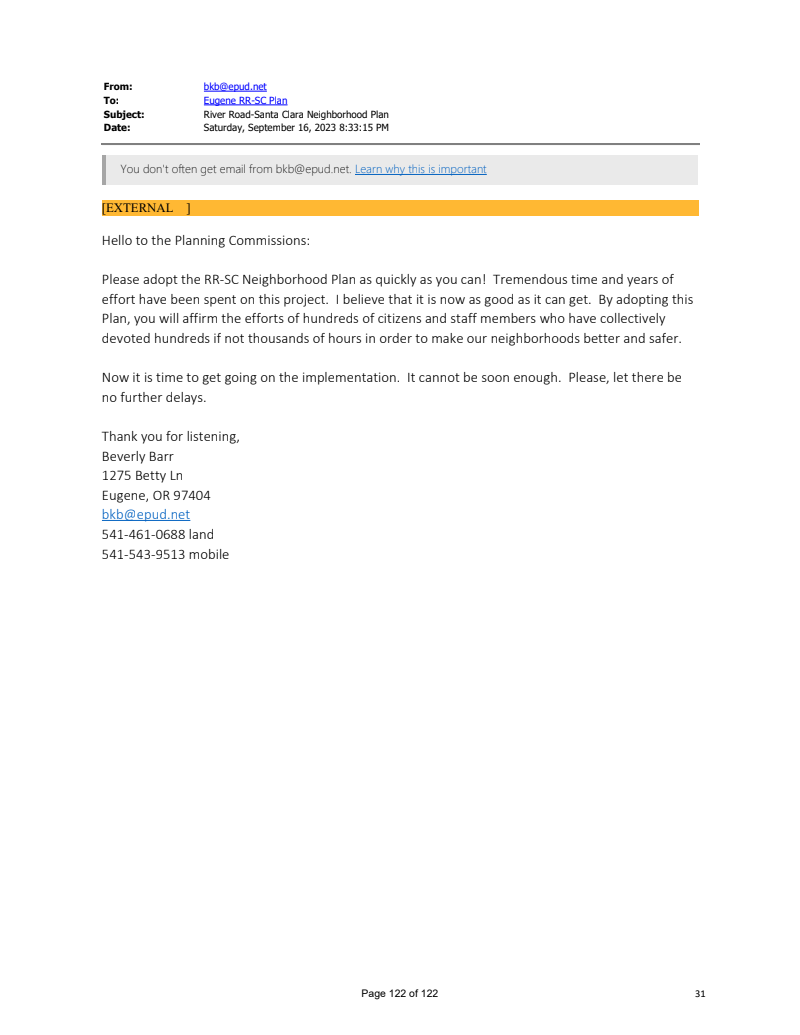 From: bkb@epud.net
To: Eugene RR-SC Plan
Subject: River Road-Santa Clara Neighborhood Plan
Date: Saturday, September 16, 2023 8:33:15 PM

You don't often get email from bkb@epud.net. Learn why this is important

[EXTERNAL ]

Hello to the Planning Commissions:

Please adopt the RR-SC Neighborhood Plan as quickly as you can! Tremendous time and years of effort have been spent on this project. I believe that it is now as good as it can get. By adopting this Plan, you will affirm the efforts of hundreds of citizens and staff members who have collectively devoted hundreds if not thousands of hours in order to make our neighborhoods better and safer.

Now it is time to get going on the implementation. It cannot be soon enough. Please, let there be no further delays.

Thank you for listening,
Beverly Barr
1275 Betty Ln
Eugene, OR 97404
bkb@epud.net
541-461-0688 land
541-543-9513 mobile

Page 122 of 122

31